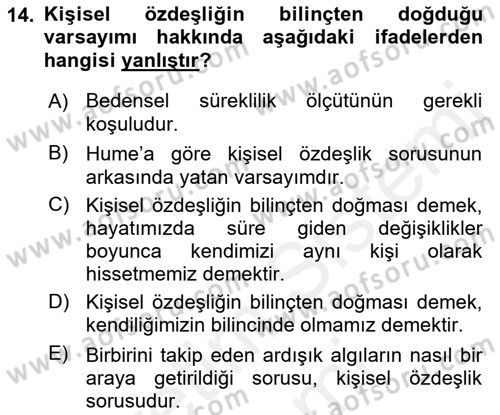 14. Kişisel özdeşliğin bilinçten doğduğu varsayımı hakkında aşağıdaki ifadelerden hangisi yanlıştır?

A) Bedensel süreklilik ölçütünün gerekli koşuludur.

B) Hume'a göre kişisel özdeşlik sorusunun arkasında yatan varsayımdır.

C) Kişisel özdeşliğin bilinçten doğması demek, hayatımızda süre giden değişiklikler boyunca kendimizi aynı kişi olarak hissetmemiz demektir.

D) Kişisel özdeşliğin bilinçten doğması demek, kendiliğimizin bilincinde olmamız demektir.

E) Birbirini takip eden ardışık algıların nasıl bir araya getirildiği sorusu, kişisel özdeşlik sorusudur.

www.aofsoru.com